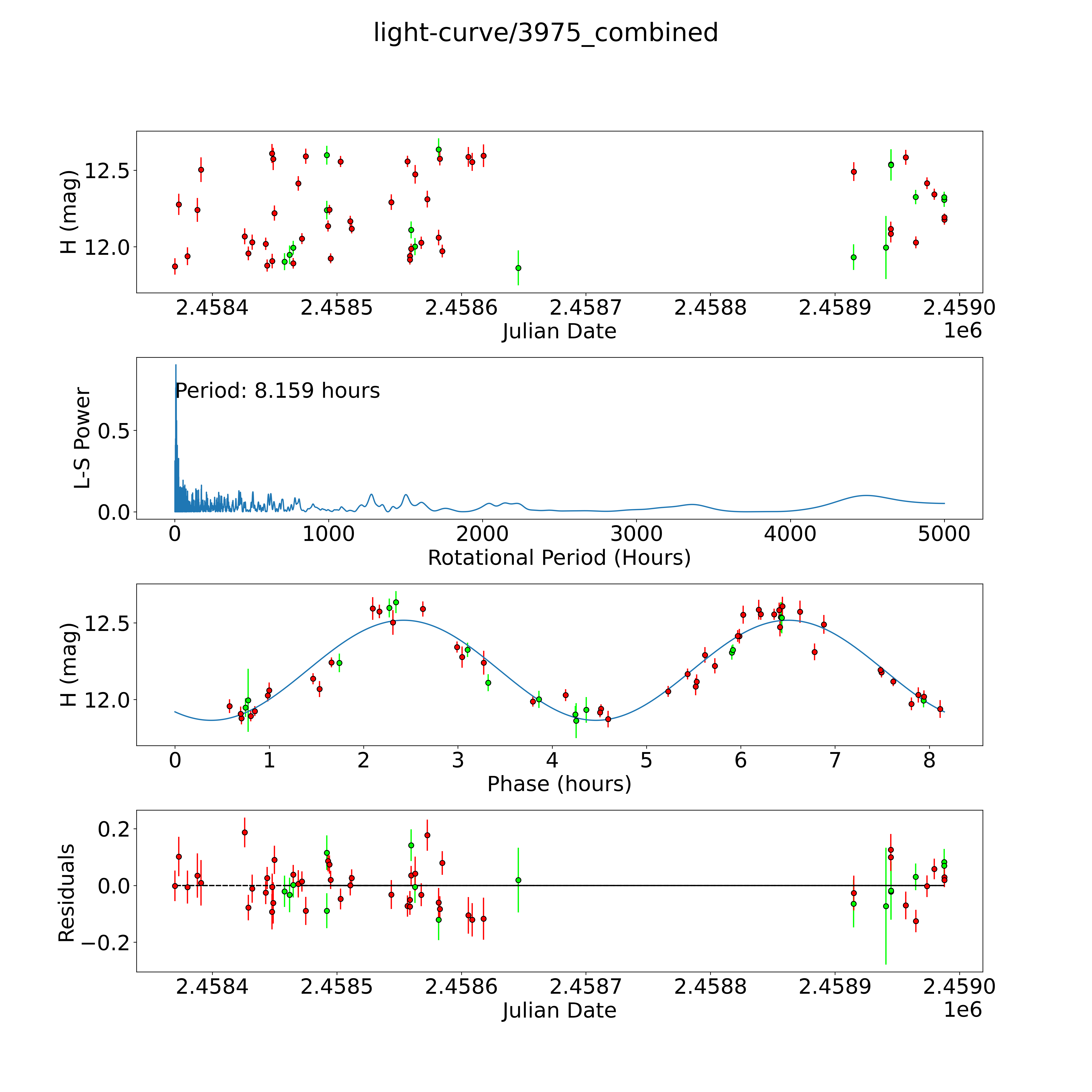 light-curve/3975_combined

H (mag)
12.5
12.0
2.4584 2.4585 2.4586 2.4587 2.4588 2.4589 2.4590
Julian Date
1e6

L-S Power
Period: 8.159 hours
0.5
0.0
0 1000 2000 3000 4000 5000
Rotational Period (Hours)

H (mag)
12.5
12.0
0 1 2 3 4 5 6 7 8
Phase (hours)

Residuals
0.2
0.0
−0.2
2.4584 2.4585 2.4586 2.4587 2.4588 2.4589 2.4590
Julian Date
1e6